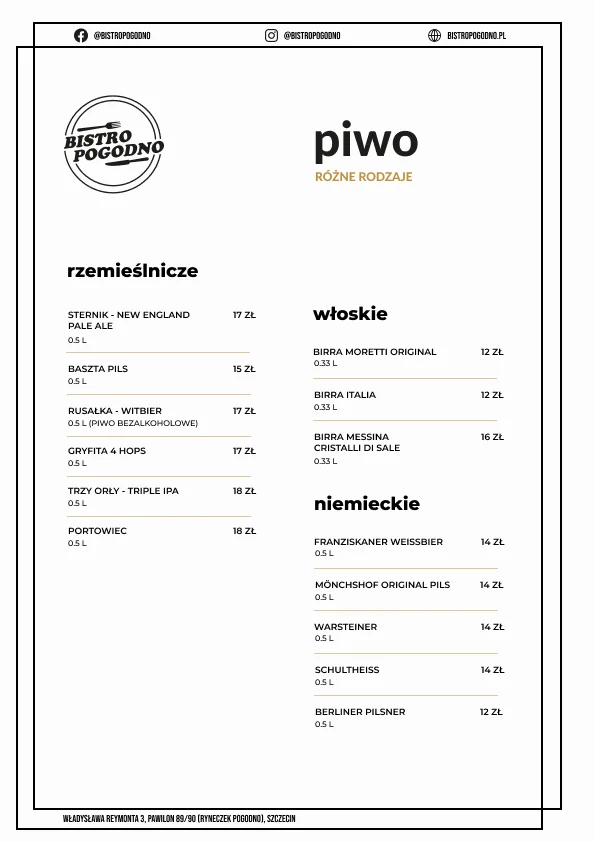 @BISTROPOGODNO @BISTROPOGODNO BISTROPOGODNO.PL

BISTRO POGODNO

piwo
RÓŻNE RODZAJE

rzemieślnicze

STERNIK - NEW ENGLAND PALE ALE 17 ZŁ
0.5 L

BASZTA PILS 15 ZŁ
0.5 L

RUSAŁKA - WITBIER 17 ZŁ
0.5 L (PIWO BEZALKOHOLOWE)

GRYFITA 4 HOPS 17 ZŁ
0.5 L

TRZY ORŁY - TRIPLE IPA 18 ZŁ
0.5 L

PORTOWIEC 18 ZŁ
0.5 L

włoskie

BIRRA MORETTI ORIGINAL 12 ZŁ
0.33 L

BIRRA ITALIA 12 ZŁ
0.33 L

BIRRA MESSINA CRISTALLI DI SALE 16 ZŁ
0.33 L

niemieckie

FRANZISKANER WEISSBIER 14 ZŁ
0.5 L

MÖNCHSHOF ORIGINAL PILS 14 ZŁ
0.5 L

WARSTEINER 14 ZŁ
0.5 L

SCHULTHEISS 14 ZŁ
0.5 L

BERLINER PILSNER 12 ZŁ
0.5 L

WŁADYSŁAWA REYMONTA 3, PAWILON 89/90 (RYNECZEK POGODNO), SZCZECIN